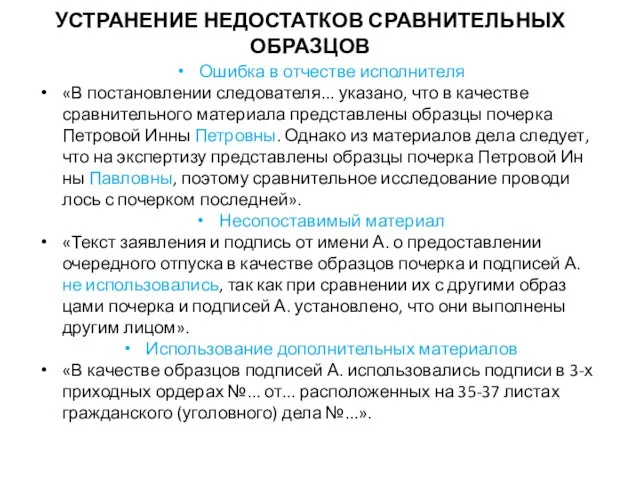 УСТРАНЕНИЕ НЕДОСТАТКОВ СРАВНИТЕЛЬНЫХ ОБРАЗЦОВ

• Ошибка в отчестве исполнителя

• «В постановлении следователя... указано, что в качестве сравнительного материала представлены образцы почерка Петровой Инны Петровны. Однако из материалов дела следует, что на экспертизу представлены образцы почерка Петровой Ин ны Павловны, поэтому сравнительное исследование проводи лось с почерком последней».

• Несопоставимый материал

• «Текст заявления и подпись от имени А. о предоставлении очередного отпуска в качестве образцов почерка и подписей А. не использовались, так как при сравнении их с другими образ цами почерка и подписей А. установлено, что они выполнены другим лицом».

• Использование дополнительных материалов

• «В качестве образцов подписей А. использовались подписи в 3-х приходных ордерах №... от... расположенных на 35-37 листах гражданского (уголовного) дела №...».